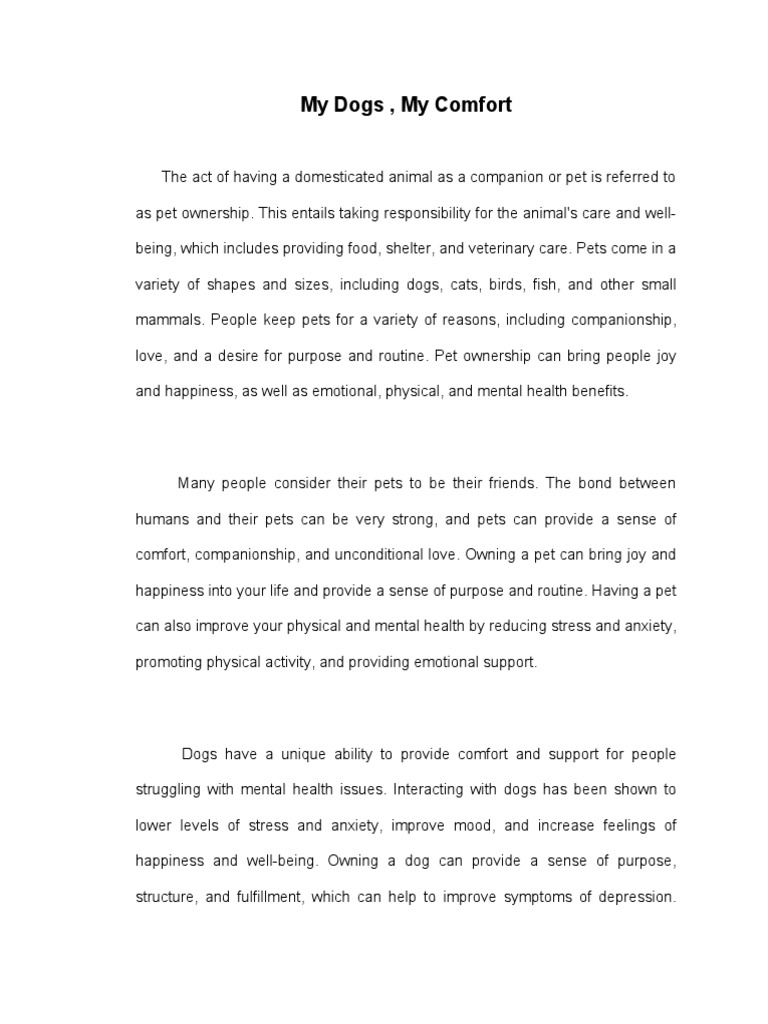 My Dogs , My Comfort

The act of having a domesticated animal as a companion or pet is referred to as pet ownership. This entails taking responsibility for the animal's care and well-being, which includes providing food, shelter, and veterinary care. Pets come in a variety of shapes and sizes, including dogs, cats, birds, fish, and other small mammals. People keep pets for a variety of reasons, including companionship, love, and a desire for purpose and routine. Pet ownership can bring people joy and happiness, as well as emotional, physical, and mental health benefits.

Many people consider their pets to be their friends. The bond between humans and their pets can be very strong, and pets can provide a sense of comfort, companionship, and unconditional love. Owning a pet can bring joy and happiness into your life and provide a sense of purpose and routine. Having a pet can also improve your physical and mental health by reducing stress and anxiety, promoting physical activity, and providing emotional support.

Dogs have a unique ability to provide comfort and support for people struggling with mental health issues. Interacting with dogs has been shown to lower levels of stress and anxiety, improve mood, and increase feelings of happiness and well-being. Owning a dog can provide a sense of purpose, structure, and fulfillment, which can help to improve symptoms of depression.